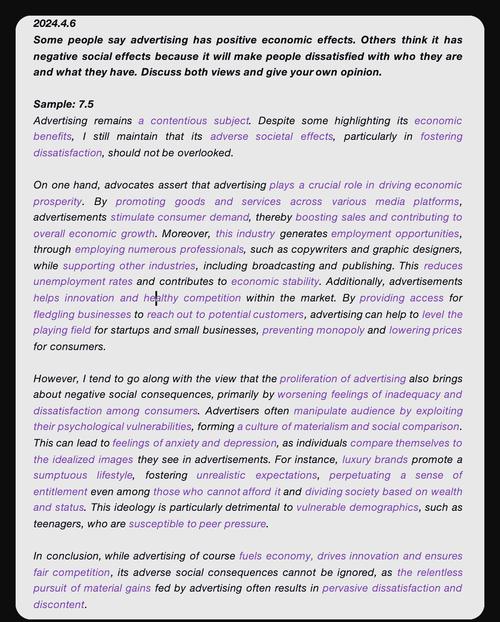 2024.4.6
Some people say advertising has positive economic effects. Others think it has negative social effects because it will make people dissatisfied with who they are and what they have. Discuss both views and give your own opinion.

Sample: 7.5
Advertising remains a contentious subject. Despite some highlighting its economic benefits, I still maintain that its adverse societal effects, particularly in fostering dissatisfaction, should not be overlooked.

On one hand, advocates assert that advertising plays a crucial role in driving economic prosperity. By promoting goods and services across various media platforms, advertisements stimulate consumer demand, thereby boosting sales and contributing to overall economic growth. Moreover, this industry generates employment opportunities, through employing numerous professionals, such as copywriters and graphic designers, while supporting other industries, including broadcasting and publishing. This reduces unemployment rates and contributes to economic stability. Additionally, advertisements helps innovation and healthy competition within the market. By providing access for fledgling businesses to reach out to potential customers, advertising can help to level the playing field for startups and small businesses, preventing monopoly and lowering prices for consumers.

However, I tend to go along with the view that the proliferation of advertising also brings about negative social consequences, primarily by worsening feelings of inadequacy and dissatisfaction among consumers. Advertisers often manipulate audience by exploiting their psychological vulnerabilities, forming a culture of materialism and social comparison. This can lead to feelings of anxiety and depression, as individuals compare themselves to the idealized images they see in advertisements. For instance, luxury brands promote a sumptuous lifestyle, fostering unrealistic expectations, perpetuating a sense of entitlement even among those who cannot afford it and dividing society based on wealth and status. This ideology is particularly detrimental to vulnerable demographics, such as teenagers, who are susceptible to peer pressure.

In conclusion, while advertising of course fuels economy, drives innovation and ensures fair competition, its adverse social consequences cannot be ignored, as the relentless pursuit of material gains fed by advertising often results in pervasive dissatisfaction and discontent.